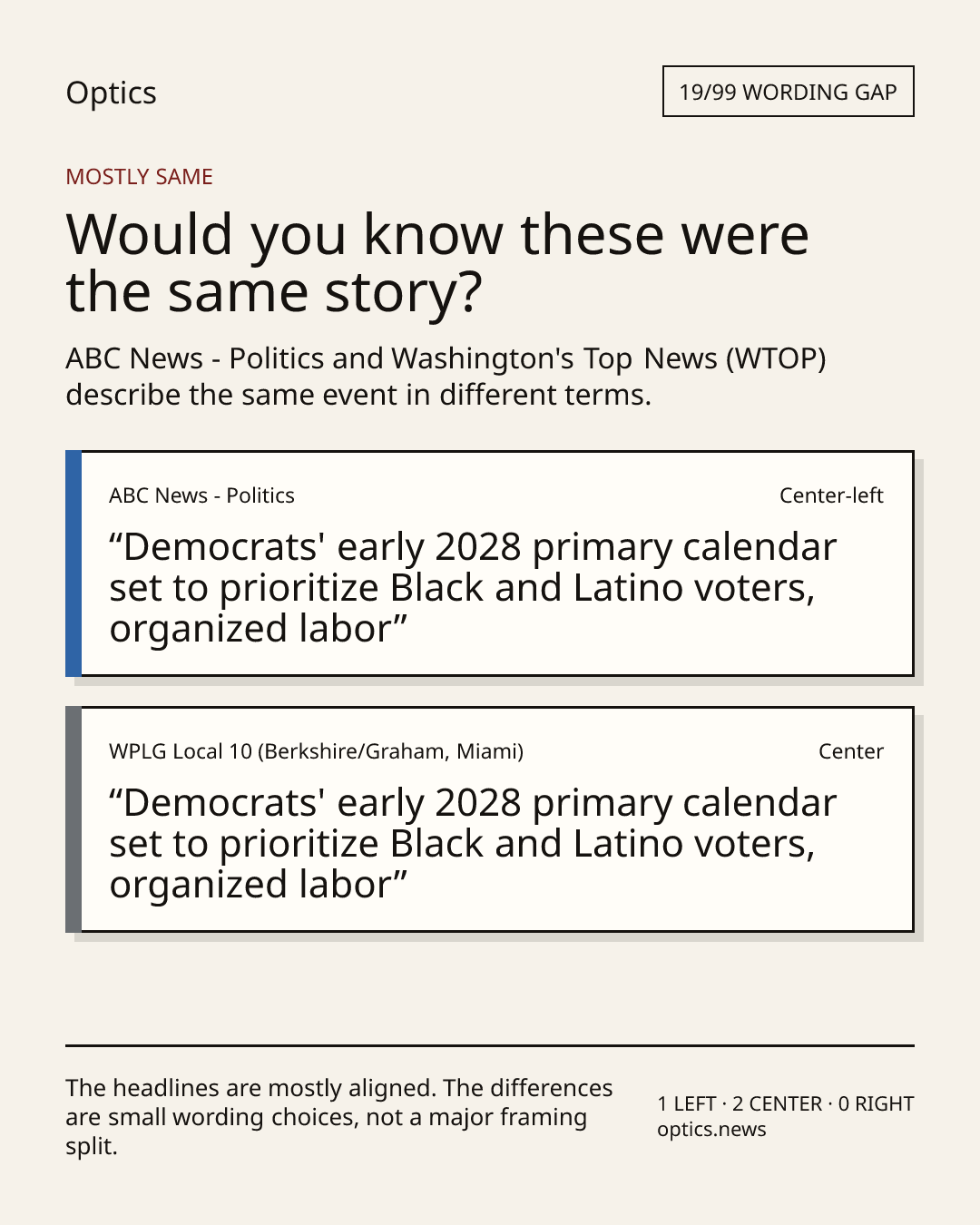 Optics

19/99 WORDING GAP

MOSTLY SAME

Would you know these were the same story?

ABC News - Politics and Washington's Top News (WTOP) describe the same event in different terms.

ABC News - Politics

Center-left

“Democrats' early 2028 primary calendar set to prioritize Black and Latino voters, organized labor”

WPLG Local 10 (Berkshire/Graham, Miami)

Center

“Democrats' early 2028 primary calendar set to prioritize Black and Latino voters, organized labor”

The headlines are mostly aligned. The differences are small wording choices, not a major framing split.

1 LEFT · 2 CENTER · 0 RIGHT
optics.news